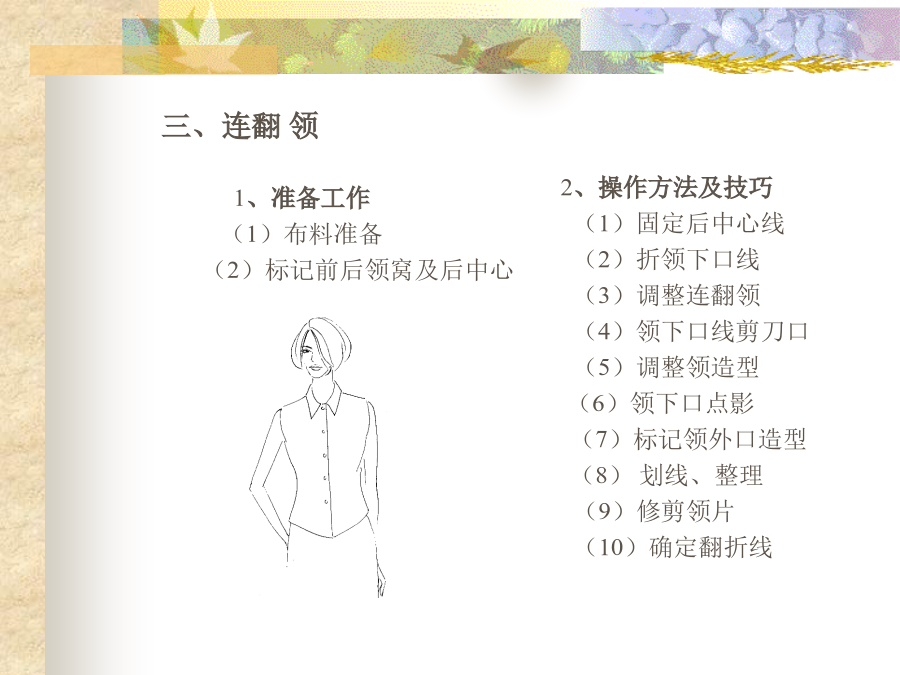 三、连翻 领

1、准备工作
（1）布料准备
（2）标记前后领窝及后中心

2、操作方法及技巧
（1）固定后中心线
（2）折领下口线
（3）调整连翻领
（4）领下口线剪刀口
（5）调整领造型
（6）领下口点影
（7）标记领外口造型
（8） 划线、整理
（9）修剪领片
（10）确定翻折线